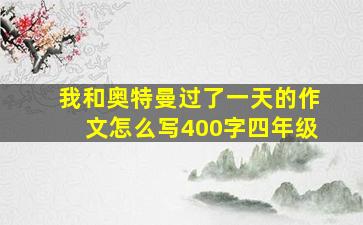 我和奥特曼过了一天的作文怎么写400字四年级